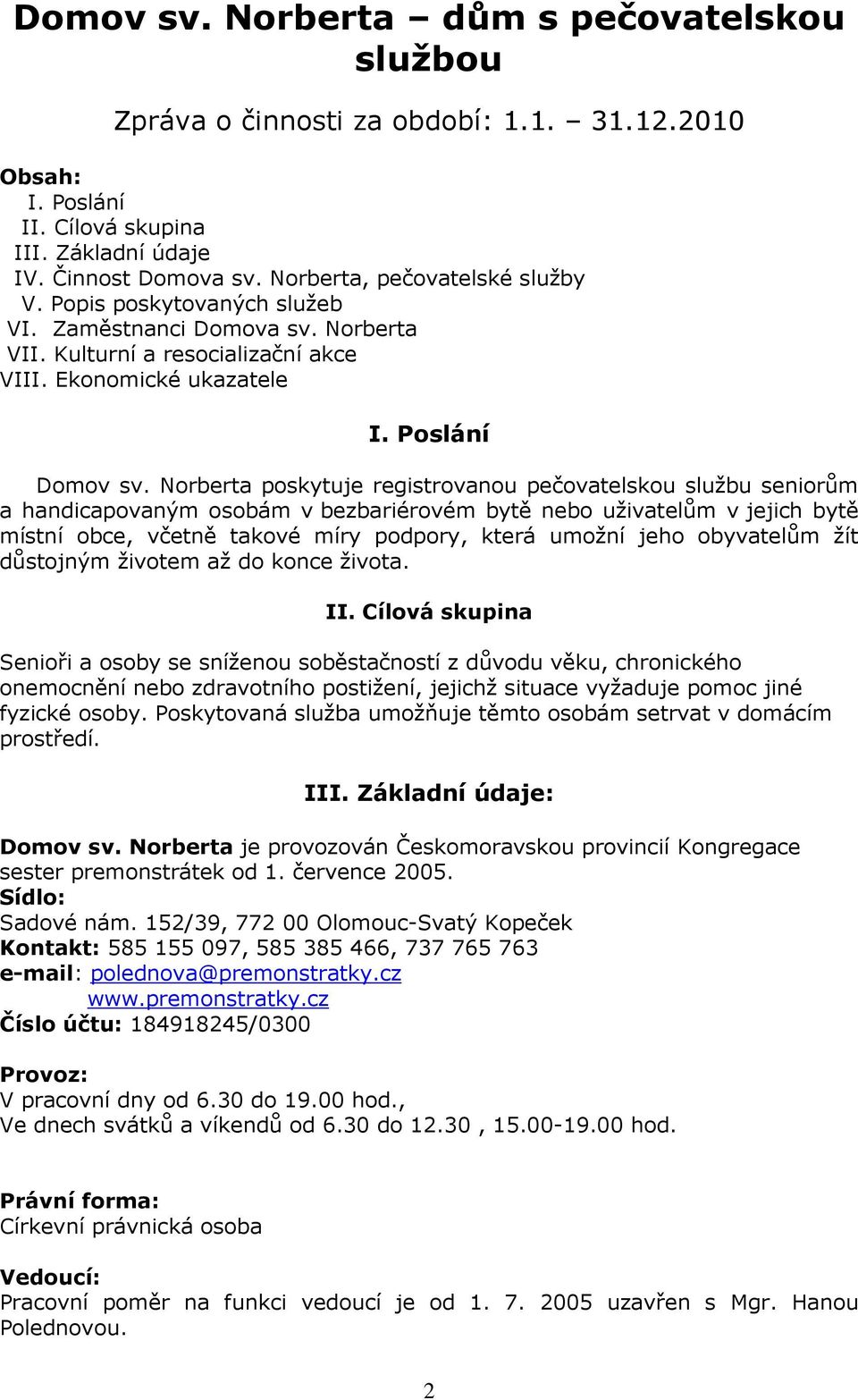 Domov sv. Norberta – dům s pečovatelskou službou

Zpráva o činnosti za období: 1.1. – 31.12.2010

Obsah:
I. Poslání
II. Cílová skupina
III. Základní údaje
IV. Činnost Domova sv. Norberta, pečovatelské služby
V. Popis poskytovaných služeb
VI. Zaměstnanci Domova sv. Norberta
VII. Kulturní a resocializační akce
VIII. Ekonomické ukazatele

I. Poslání

Domov sv. Norberta poskytuje registrovanou pečovatelskou službu seniorům a handicapovaným osobám v bezbariérovém bytě nebo uživatelům v jejich bytě místní obce, včetně takové míry podpory, která umožní jeho obyvatelům žít důstojným životem až do konce života.

II. Cílová skupina

Senioři a osoby se sníženou soběstačností z důvodu věku, chronického onemocnění nebo zdravotního postižení, jejichž situace vyžaduje pomoc jiné fyzické osoby. Poskytovaná služba umožňuje těmto osobám setrvat v domácím prostředí.

III. Základní údaje:

Domov sv. Norberta je provozován Českomoravskou provincií Kongregace sester premonstrátek od 1. července 2005.
Sídlo:
Sadové nám. 152/39, 772 00 Olomouc-Svatý Kopeček
Kontakt: 585 155 097, 585 385 466, 737 765 763
e-mail: polednova@premonstratky.cz
www.premonstratky.cz
Číslo účtu: 184918245/0300

Provoz:
V pracovní dny od 6.30 do 19.00 hod.,
Ve dnech svátků a víkendů od 6.30 do 12.30 , 15.00-19.00 hod.

Právní forma:
Církevní právnická osoba

Vedoucí:
Pracovní poměr na funkci vedoucí je od 1. 7. 2005 uzavřen s Mgr. Hanou Polednovou.

2